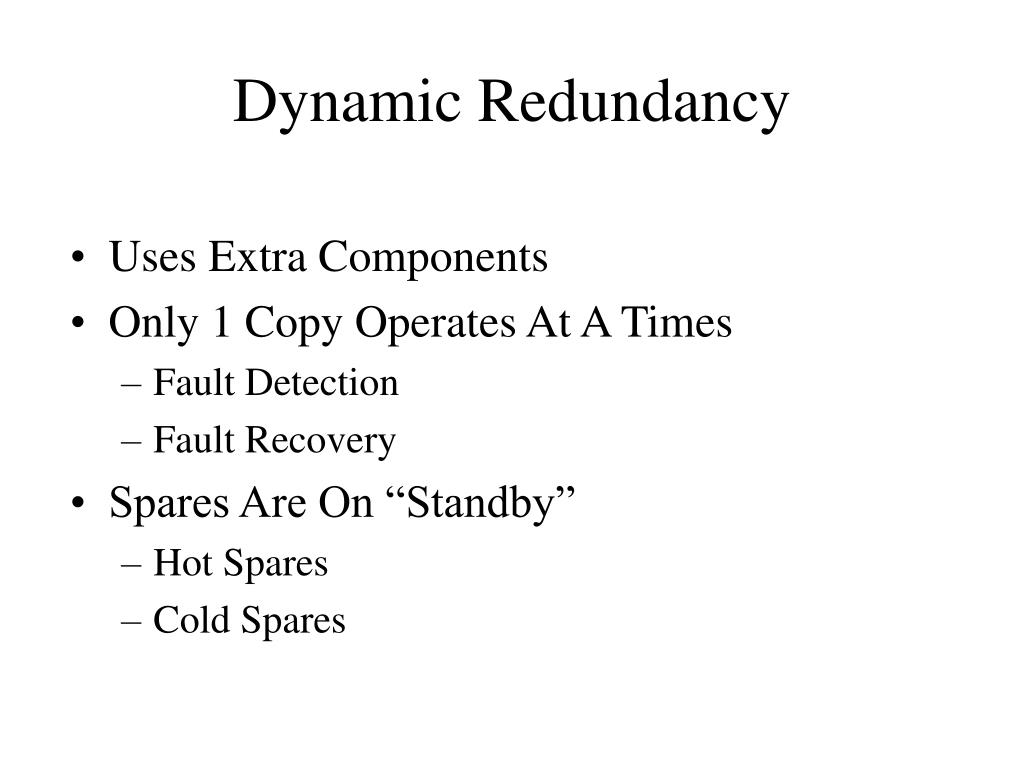 Dynamic Redundancy

• Uses Extra Components
• Only 1 Copy Operates At A Times
– Fault Detection
– Fault Recovery
• Spares Are On “Standby”
– Hot Spares
– Cold Spares